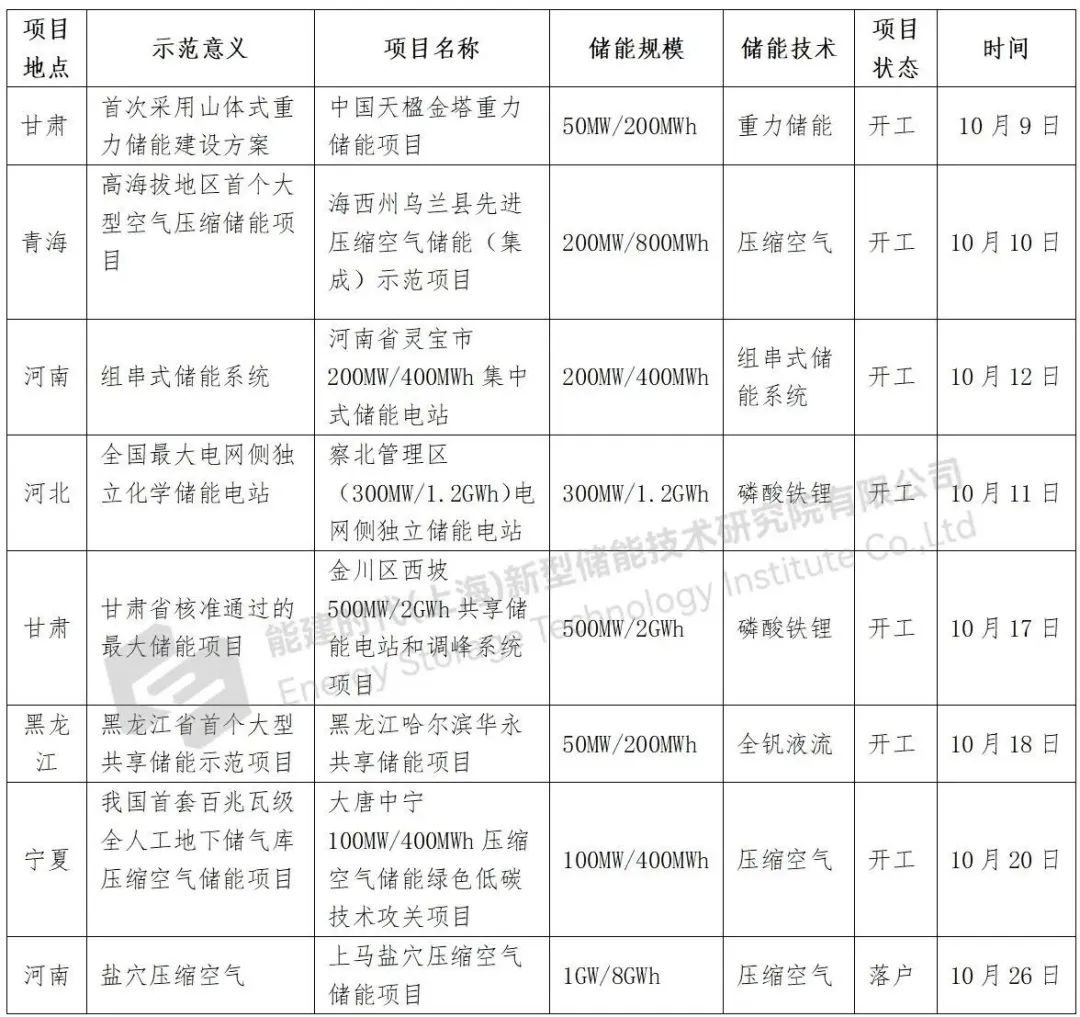 | 项目地点 | 示范意义 | 项目名称 | 储能规模 | 储能技术 | 项目状态 | 时间 |
|---|---|---|---|---|---|---|
| 甘肃 | 首次采用山体式重力储能建设方案 | 中国天楹金塔重力储能项目 | 50MW/200MWh | 重力储能 | 开工 | 10月9日 |
| 青海 | 高海拔地区首个大型空气压缩储能项目 | 海西州乌兰县先进压缩空气储能（集成）示范项目 | 200MW/800MWh | 压缩空气 | 开工 | 10月10日 |
| 河南 | 组串式储能系统 | 河南省灵宝市200MW/400MWh集中式储能电站 | 200MW/400MWh | 组串式储能系统 | 开工 | 10月12日 |
| 河北 | 全国最大电网侧独立化学储能电站 | 察北管理区（300MW/1.2GWh)电网侧独立储能电站 | 300MW/1.2GWh | 磷酸铁锂 | 开工 | 10月11日 |
| 甘肃 | 甘肃省核准通过的最大储能项目 | 金川区西坡500MW/2GWh共享储能电站和调峰系统项目 | 500MW/2GWh | 磷酸铁锂 | 开工 | 10月17日 |
| 黑龙江 | 黑龙江省首个大型共享储能示范项目 | 黑龙江哈尔滨华永共享储能项目 | 50MW/200MWh | 全钒液流 | 开工 | 10月18日 |
| 宁夏 | 我国首套百兆瓦级全人工地下储气库压缩空气储能项目 | 大唐中宁100MW/400MWh压缩空气储能绿色低碳技术攻关项目 | 100MW/400MWh | 压缩空气 | 开工 | 10月20日 |
| 河南 | 盐穴压缩空气 | 上马盐穴压缩空气储能项目 | 1GW/8GWh | 压缩空气 | 落户 | 10月26日 |

能建时代(上海)新型储能技术研究院有限公司
Energy Storage Technology Institute Co.,Ltd